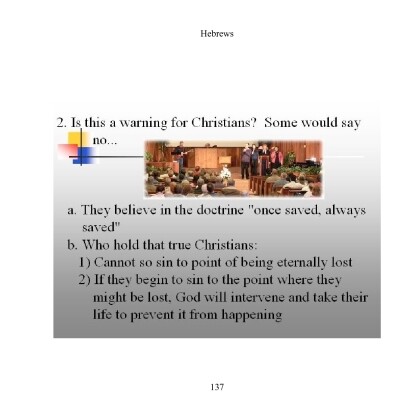 Hebrews

2. Is this a warning for Christians? Some would say no...

a. They believe in the doctrine "once saved, always saved"
b. Who hold that true Christians:
1) Cannot so sin to point of being eternally lost
2) If they begin to sin to the point where they might be lost, God will intervene and take their life to prevent it from happening

137